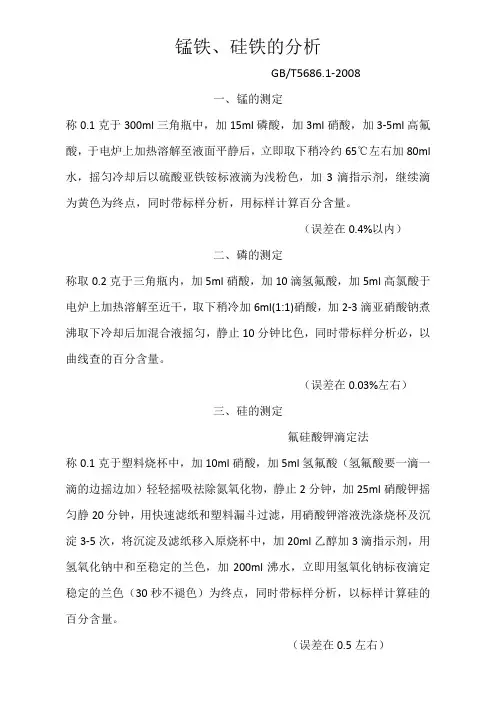 锰铁、硅铁的分析

GB/T5686.1-2008

一、锰的测定

称 0.1 克于 300ml 三角瓶中，加 15ml 磷酸，加 3ml 硝酸，加 3-5ml 高氯酸，于电炉上加热溶解至液面平静后，立即取下稍冷约 65℃左右加 80ml 水，摇匀冷却后以硫酸亚铁铵标液滴为浅粉色，加 3 滴指示剂，继续滴为黄色为终点，同时带标样分析，用标样计算百分含量。

（误差在 0.4%以内）

二、磷的测定

称取 0.2 克于三角瓶内，加 5ml 硝酸，加 10 滴氢氟酸，加 5ml 高氯酸于电炉上加热溶解至近干，取下稍冷加 6ml(1:1)硝酸，加 2-3 滴亚硝酸钠煮沸取下冷却后加混合液摇匀，静止 10 分钟比色，同时带标样分析必，以曲线查的百分含量。

（误差在 0.03%左右）

三、硅的测定

氟硅酸钾滴定法

称 0.1 克于塑料烧杯中，加 10ml 硝酸，加 5ml 氢氟酸（氢氟酸要一滴一滴的边摇边加）轻轻摇吸祛除氮氧化物，静止 2 分钟，加 25ml 硝酸钾摇匀静 20 分钟，用快速滤纸和塑料漏斗过滤，用硝酸钾溶液洗涤烧杯及沉淀 3-5 次，将沉淀及滤纸移入原烧杯中，加 20ml 乙醇加 3 滴指示剂，用氢氧化钠中和至稳定的兰色，加 200ml 沸水，立即用氢氧化钠标夜滴定稳定的兰色（30 秒不褪色）为终点，同时带标样分析，以标样计算硅的百分含量。

（误差在 0.5 左右）